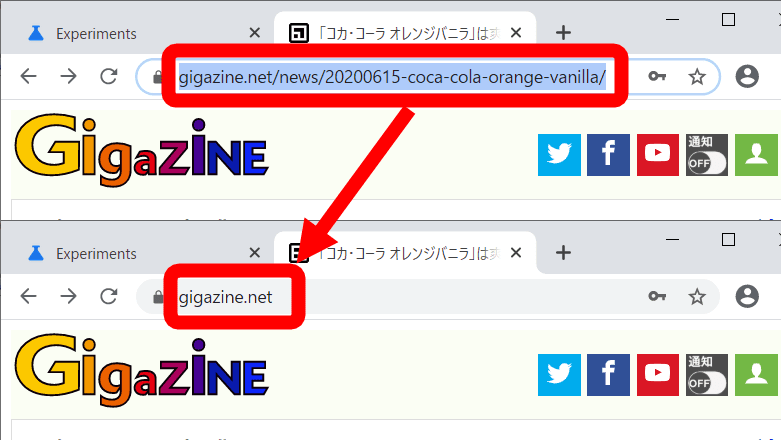 Experiments
「コカ・コーラ オレンジバニラ」は
gigazine.net/news/20200615-coca-cola-orange-vanilla/
GigaZINE
通知
OFF

Experiments
「コカ・コーラ オレンジバニラ」は
gigazine.net
GigaZINE
通知
OFF